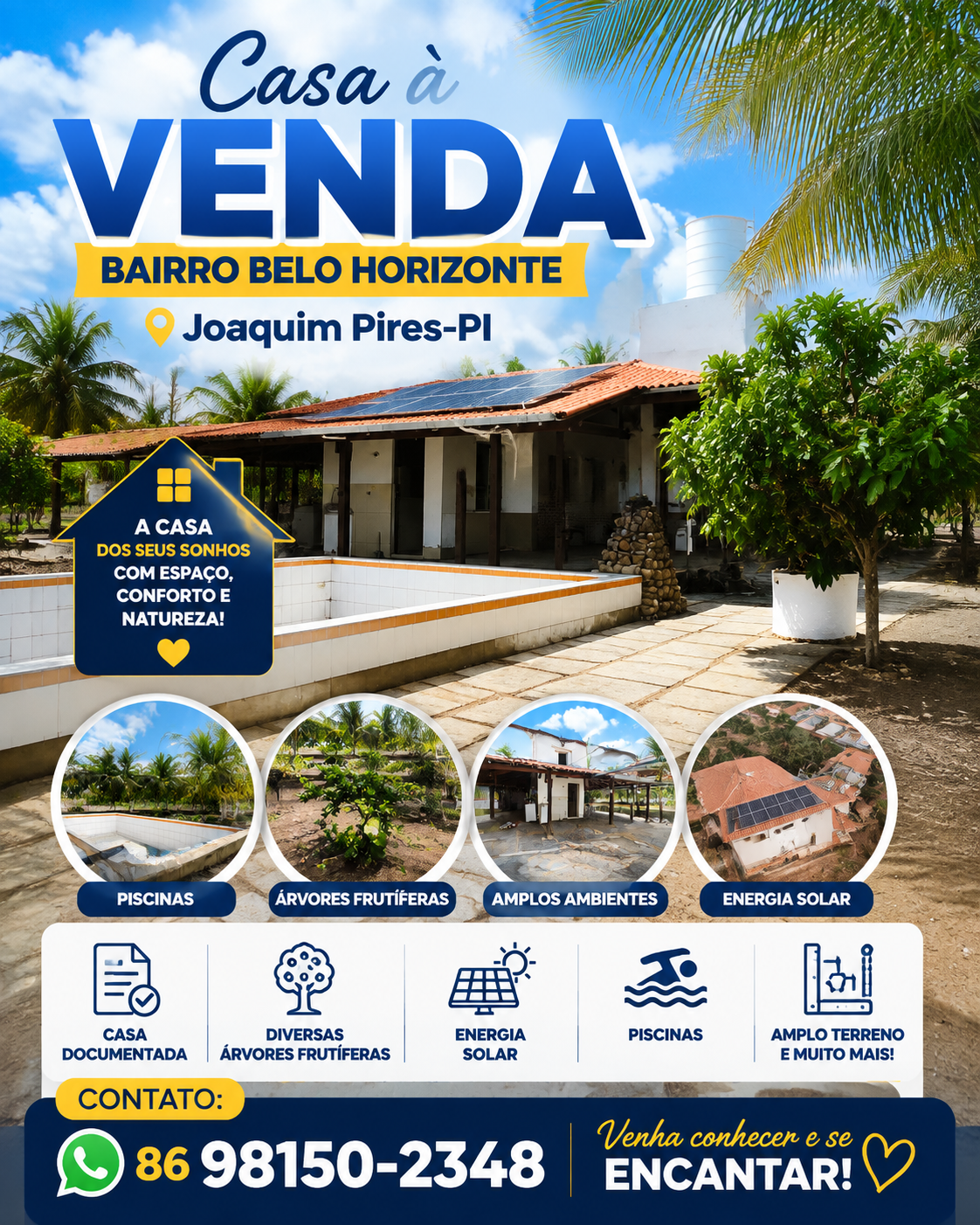 Casa à
VENDA
BAIRRO BELO HORIZONTE
Joaquim Pires-PI

A CASA
DOS SEUS SONHOS
COM ESPAÇO,
CONFORTO E
NATUREZA!

PISCINAS
ÁRVORES FRUTÍFERAS
AMPLOS AMBIENTES
ENERGIA SOLAR

CASA
DOCUMENTADA

DIVERSAS
ÁRVORES FRUTÍFERAS

ENERGIA
SOLAR

PISCINAS

AMPLO TERRENO
E MUITO MAIS!

CONTATO:
86 98150-2348

Venha conhecer e se
ENCANTAR!